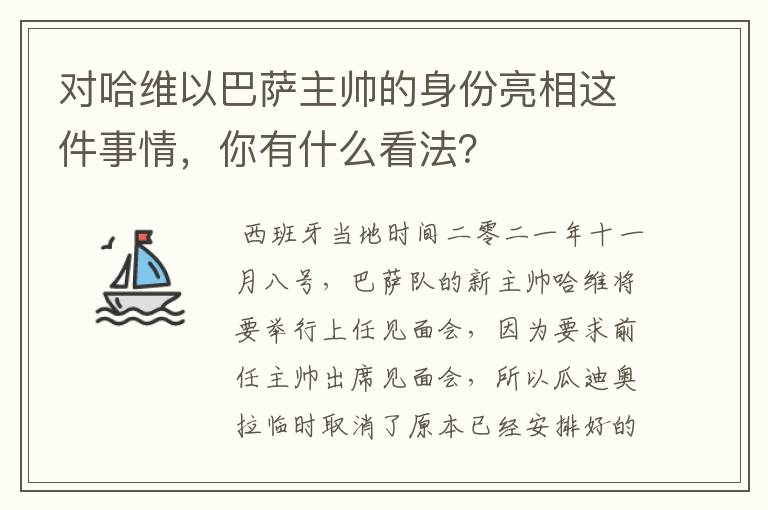 对哈维以巴萨主帅的身份亮相这件事情，你有什么看法？

西班牙当地时间二零二一年十一月八号，巴萨队的新主帅哈维将要举行上任见面会，因为要求前任主帅出席见面会，所以瓜迪奥拉临时取消了原本已经安排好的